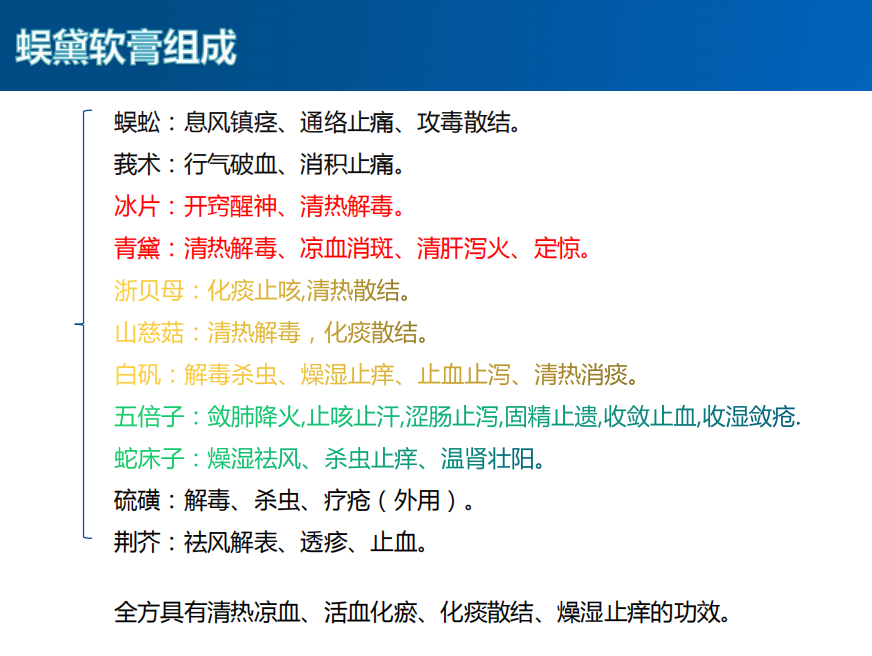 蜈黛软膏组成

蜈蚣：息风镇痉、通络止痛、攻毒散结。

莪术：行气破血、消积止痛。

冰片：开窍醒神、清热解毒。

青黛：清热解毒、凉血消斑、清肝泻火、定惊。

浙贝母：化痰止咳,清热散结。

山慈菇：清热解毒，化痰散结。

白矾：解毒杀虫、燥湿止痒、止血止泻、清热消痰。

五倍子：敛肺降火,止咳止汗,涩肠止泻,固精止遗,收敛止血,收湿敛疮.

蛇床子：燥湿祛风、杀虫止痒、温肾壮阳。

硫磺：解毒、杀虫、疗疮（外用）。

荆芥：祛风解表、透疹、止血。

全方具有清热凉血、活血化瘀、化痰散结、燥湿止痒的功效。